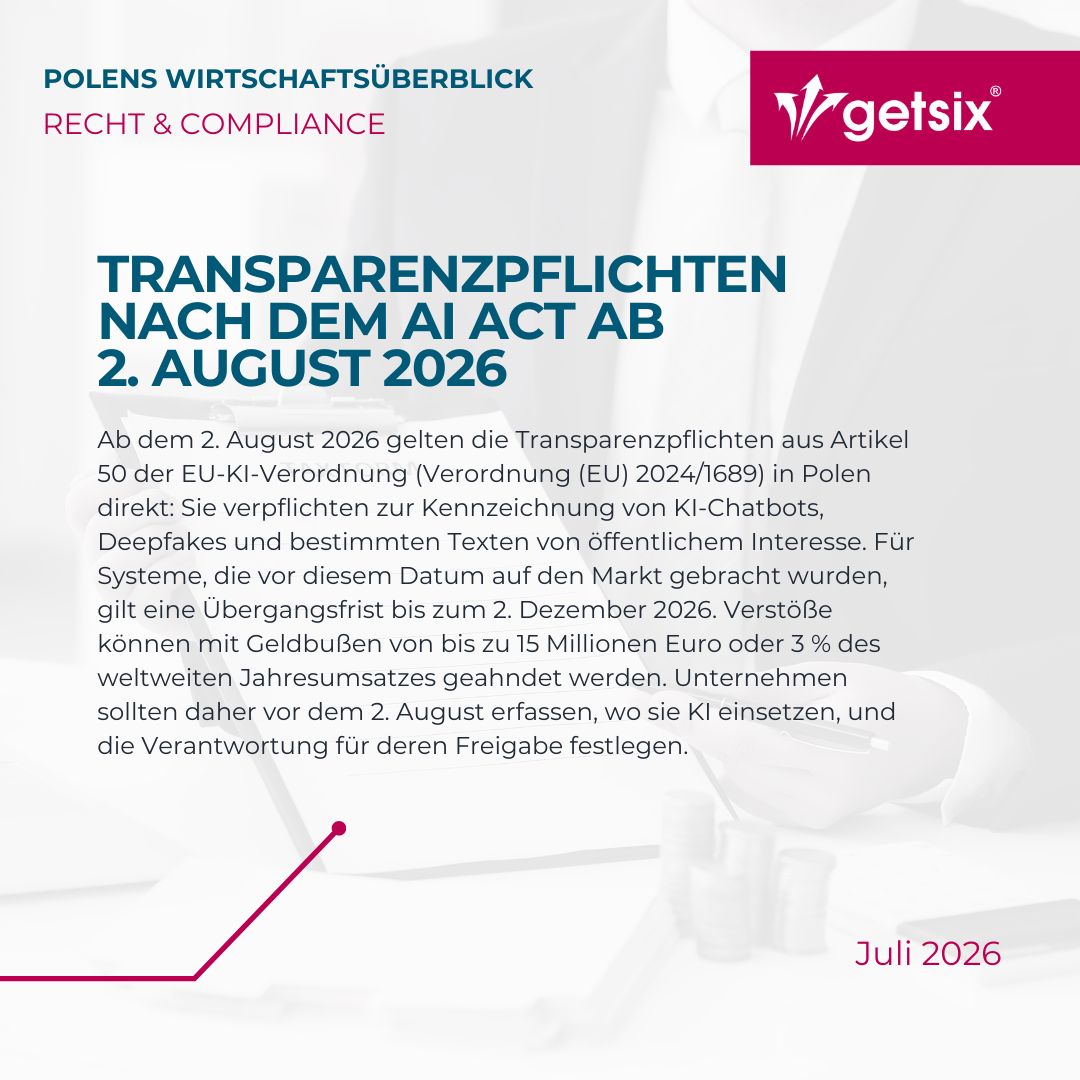 POLENS WIRTSCHAFTSÜBERBLICK
RECHT & COMPLIANCE

getsix®

TRANSPARENZPFLICHTEN NACH DEM AI ACT AB 2. AUGUST 2026

Ab dem 2. August 2026 gelten die Transparenzpflichten aus Artikel 50 der EU-KI-Verordnung (Verordnung (EU) 2024/1689) in Polen direkt: Sie verpflichten zur Kennzeichnung von KI-Chatbots, Deepfakes und bestimmten Texten von öffentlichem Interesse. Für Systeme, die vor diesem Datum auf den Markt gebracht wurden, gilt eine Übergangsfrist bis zum 2. Dezember 2026. Verstöße können mit Geldbußen von bis zu 15 Millionen Euro oder 3 % des weltweiten Jahresumsatzes geahndet werden. Unternehmen sollten daher vor dem 2. August erfassen, wo sie KI einsetzen, und die Verantwortung für deren Freigabe festlegen.

Juli 2026